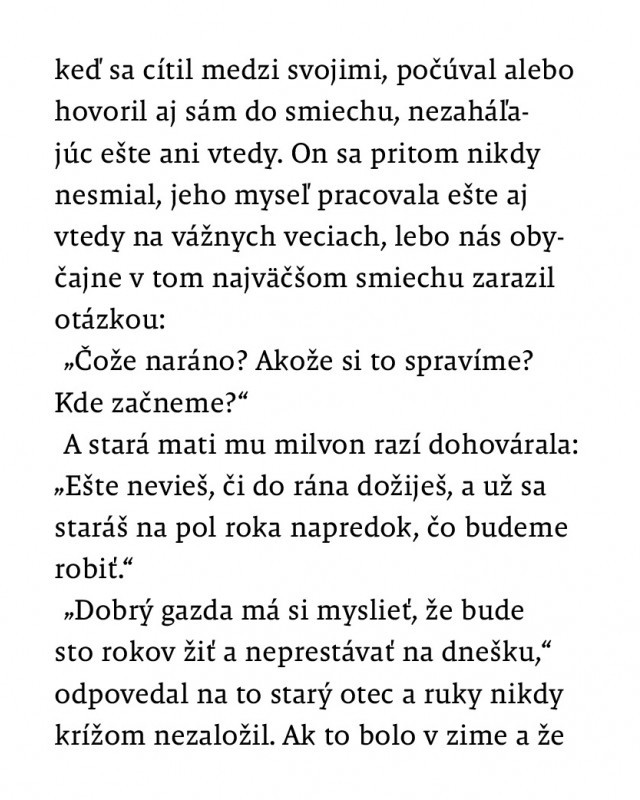 keď sa cítil medzi svojimi, počúval alebo hovoril aj sám do smiechu, nezaháľajúc ešte ani vtedy. On sa pritom nikdy nesmial, jeho myseľ pracovala ešte aj vtedy na vážnych veciach, lebo nás obyčajne v tom najväčšom smiechu zarazil otázkou:

„Čože naráno? Akože si to spravíme? Kde začneme?“

A stará mati mu milvon razí dohovárala: „Ešte nevieš, či do rána dožiješ, a už sa staráš na pol roka napredok, čo budeme robiť.“

„Dobrý gazda má si myslieť, že bude sto rokov žiť a neprestávať na dnešku,“ odpovedal na to starý otec a ruky nikdy krížom nezaložil. Ak to bolo v zime a že